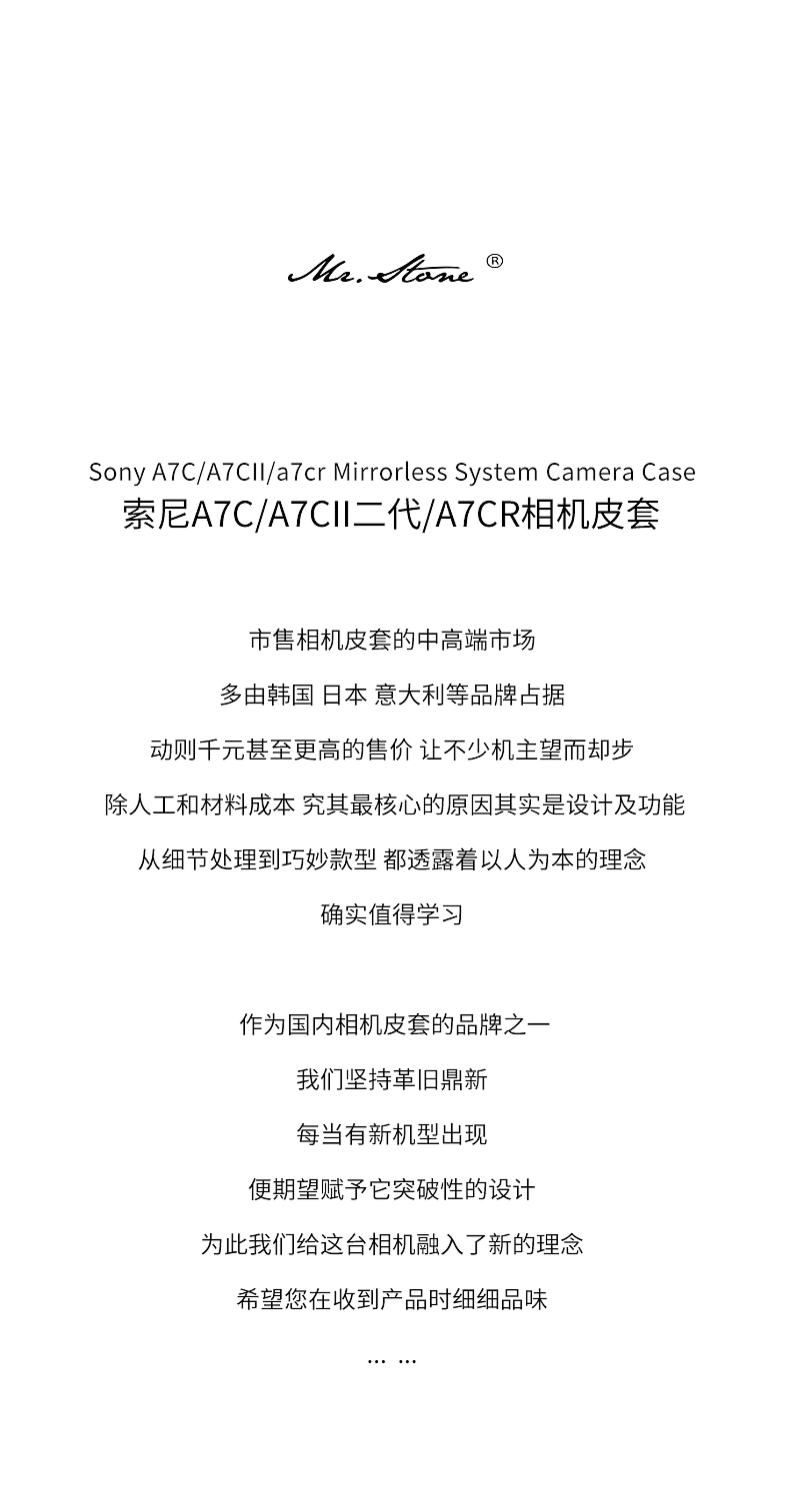 Mr. Stone ®

Sony A7C/A7CII/a7cr Mirrorless System Camera Case
索尼A7C/A7CII二代/A7CR相机皮套

市售相机皮套的中高端市场
多由韩国 日本 意大利等品牌占据
动则千元甚至更高的售价 让不少机主望而却步
除人工和材料成本 究其最核心的原因其实是设计及功能
从细节处理到巧妙款型 都透露着以人为本的理念
确实值得学习

作为国内相机皮套的品牌之一
我们坚持革旧鼎新
每当有新机型出现
便期望赋予它突破性的设计
为此我们给这台相机融入了新的理念
希望您在收到产品时细细品味
… …